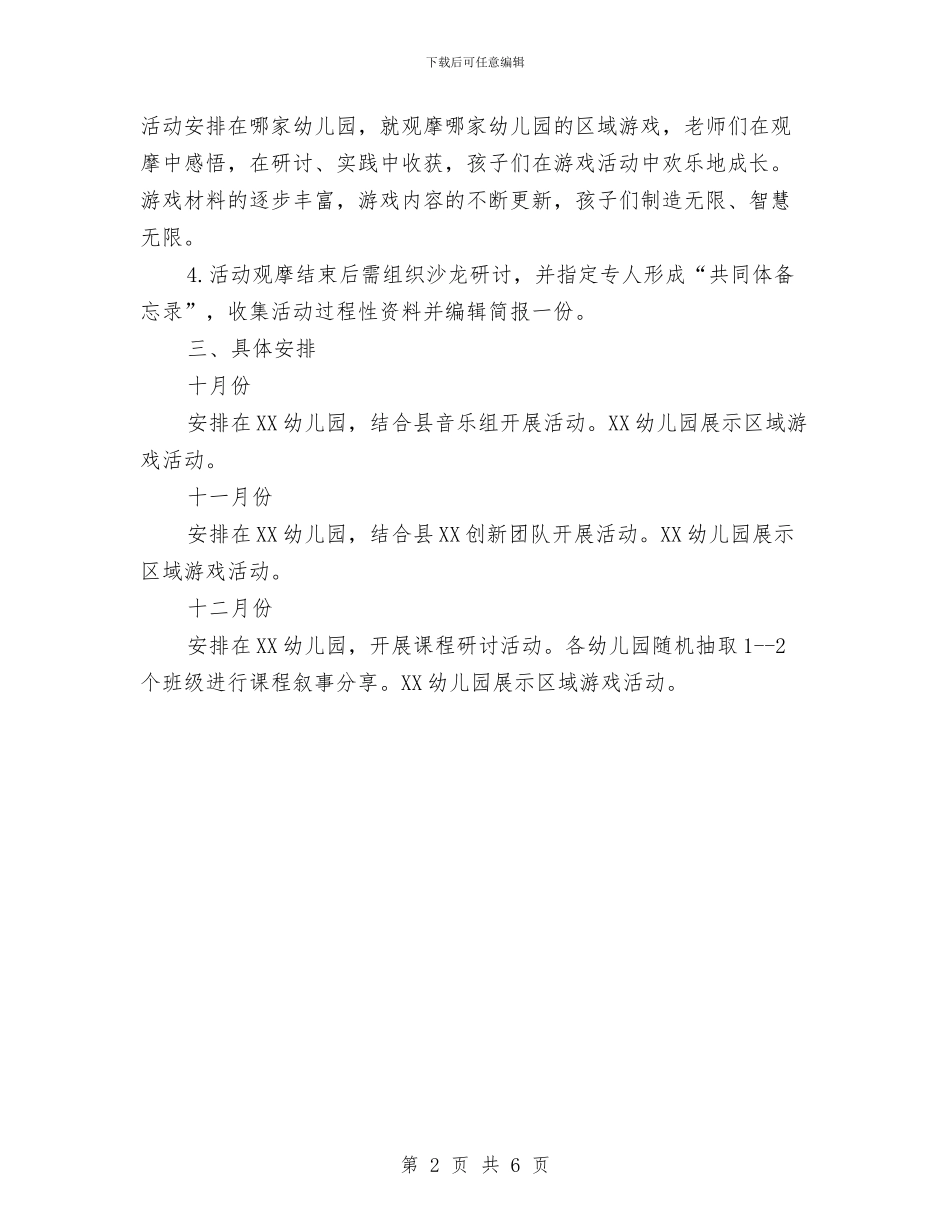 下载后可任意编辑

活动安排在哪家幼儿园，就观摩哪家幼儿园的区域游戏，老师们在观摩中感悟，在研讨、实践中收获，孩子们在游戏活动中欢乐地成长。游戏材料的逐步丰富，游戏内容的不断更新，孩子们制造无限、智慧无限。

4.活动观摩结束后需组织沙龙研讨，并指定专人形成“共同体备忘录”，收集活动过程性资料并编辑简报一份。

三、具体安排

十月份

安排在XX幼儿园，结合县音乐组开展活动。XX幼儿园展示区域游戏活动。

十一月份

安排在XX幼儿园，结合县XX创新团队开展活动。XX幼儿园展示区域游戏活动。

十二月份

安排在XX幼儿园，开展课程研讨活动。各幼儿园随机抽取1--2个班级进行课程叙事分享。XX幼儿园展示区域游戏活动。

第 2 页 共 6 页